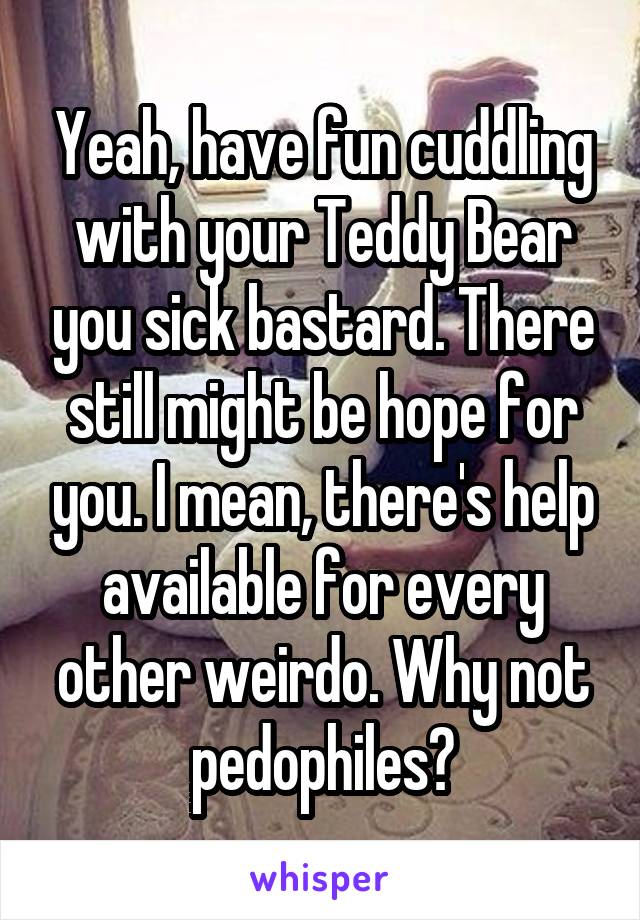 Yeah, have fun cuddling with your Teddy Bear you sick bastard. There still might be hope for you. I mean, there's help available for every other weirdo. Why not pedophiles?

whisper